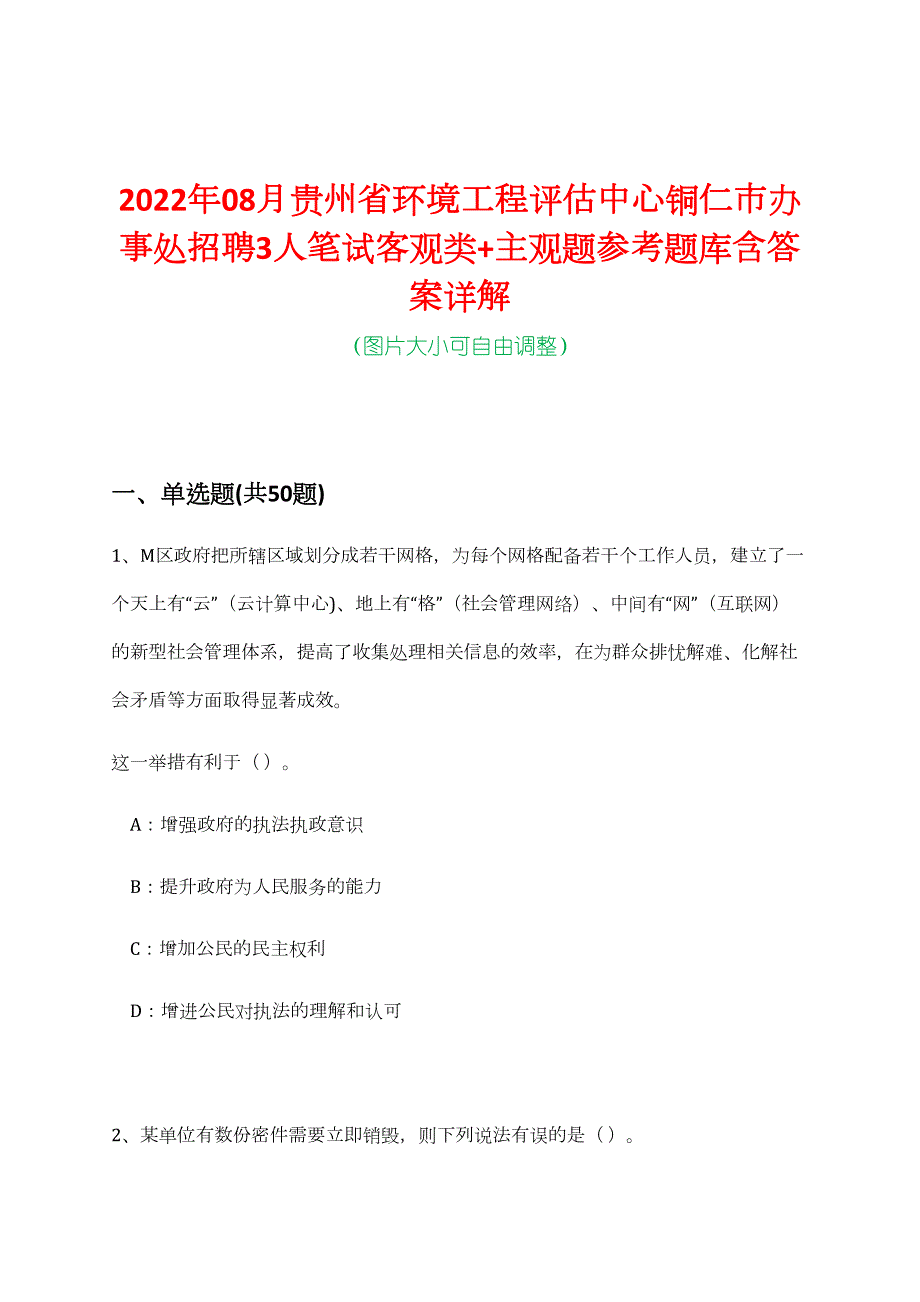 2022年08月贵州省环境工程评估中心铜仁市办事处招聘3人笔试客观类+主观题参考题库含答案详解

（图片大小可自由调整）

一、单选题(共50题)

1、M区政府把所辖区域划分成若干网格，为每个网格配备若干个工作人员，建立了一个天上有“云”（云计算中心)、地上有“格”（社会管理网络）、中间有“网”（互联网）的新型社会管理体系，提高了收集处理相关信息的效率，在为群众排忧解难、化解社会矛盾等方面取得显著成效。

这一举措有利于（）。

A：增强政府的执法执政意识

B：提升政府为人民服务的能力

C：增加公民的民主权利

D：增进公民对执法的理解和认可

2、某单位有数份密件需要立即销毁，则下列说法有误的是（）。